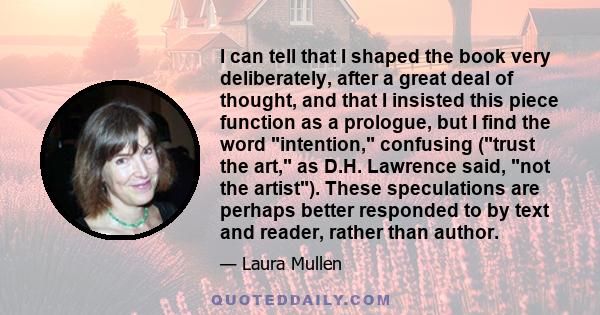 I can tell that I shaped the book very deliberately, after a great deal of thought, and that I insisted this piece function as a prologue, but I find the word "intention," confusing ("trust the art," as D.H. Lawrence said, "not the artist"). These speculations are perhaps better responded to by text and reader, rather than author.

— Laura Mullen

QUOTEDDAILY.COM